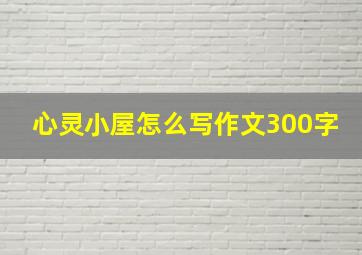 心灵小屋怎么写作文300字